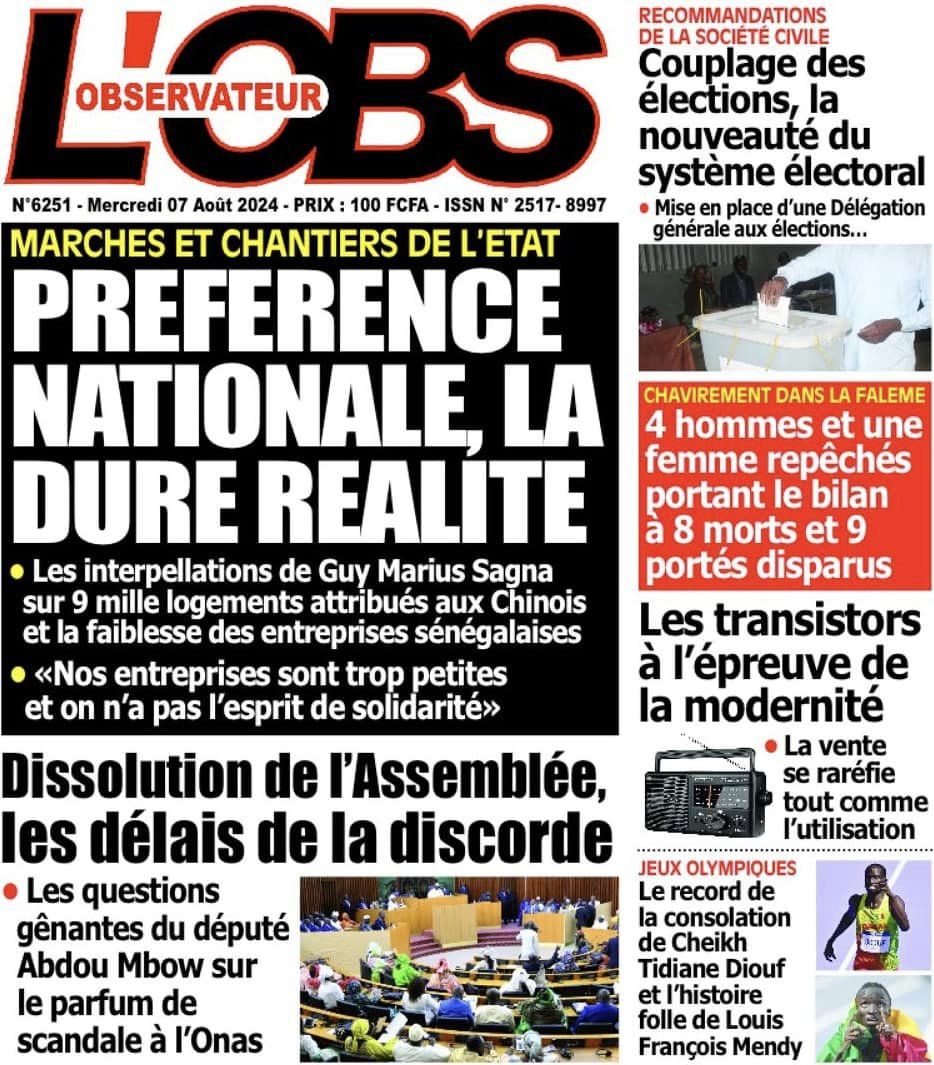 L'OBS
OBSERVATEUR

N°6251 - Mercredi 07 Août 2024 - PRIX : 100 FCFA - ISSN N° 2517- 8997

MARCHES ET CHANTIERS DE L'ETAT
PREFERENCE NATIONALE, LA DURE REALITE

• Les interpellations de Guy Marius Sagna sur 9 mille logements attribués aux Chinois et la faiblesse des entreprises sénégalaises

• «Nos entreprises sont trop petites et on n'a pas l'esprit de solidarité»

Dissolution de l'Assemblée, les délais de la discorde

• Les questions gênantes du député Abdou Mbow sur le parfum de scandale à l'Onas

RECOMMANDATIONS DE LA SOCIÉTÉ CIVILE
Couplage des élections, la nouveauté du système électoral

• Mise en place d'une Délégation générale aux élections...

CHAVIREMENT DANS LA FALEME
4 hommes et une femme repêchés portant le bilan à 8 morts et 9 portés disparus

Les transistors à l'épreuve de la modernité

• La vente se raréfie tout comme l'utilisation

JEUX OLYMPIQUES
Le record de la consolation de Cheikh Tidiane Diouf et l'histoire folle de Louis François Mendy